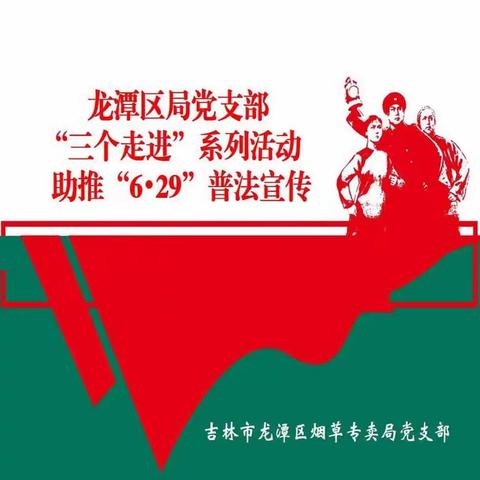 龙潭区局党支部
“三个走进”系列活动
助推“6·29”普法宣传

吉林市龙潭区烟草专卖局党支部